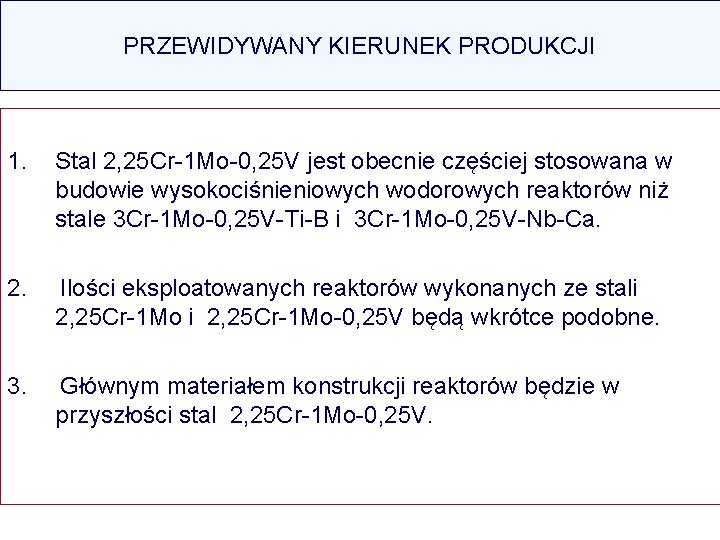 PRZEWIDYWANY KIERUNEK PRODUKCJI

1. Stal 2,25Cr-1Mo-0,25V jest obecnie częściej stosowana w budowie wysokociśnieniowych wodorowych reaktorów niż stale 3Cr-1Mo-0,25V-Ti-B i 3Cr-1Mo-0,25V-Nb-Ca.

2. Ilości eksploatowanych reaktorów wykonanych ze stali 2,25Cr-1Mo i 2,25Cr-1Mo-0,25V będą wkrótce podobne.

3. Głównym materiałem konstrukcji reaktorów będzie w przyszłości stal 2,25Cr-1Mo-0,25V.